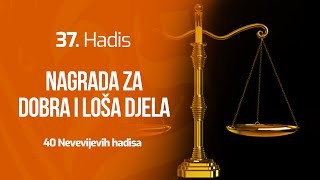 37. Hadis

NAGRADA ZA DOBRA I LOŠA DJELA

40 Nevevijevih hadisa